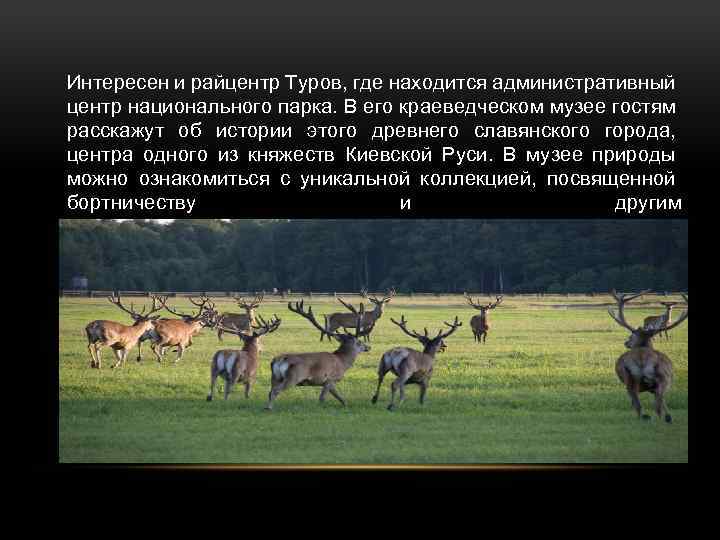 Интересен и райцентр Туров, где находится административный центр национального парка. В его краеведческом музее гостям расскажут об истории этого древнего славянского города, центра одного из княжеств Киевской Руси. В музее природы можно ознакомиться с уникальной коллекцией, посвященной бортничеству и другим